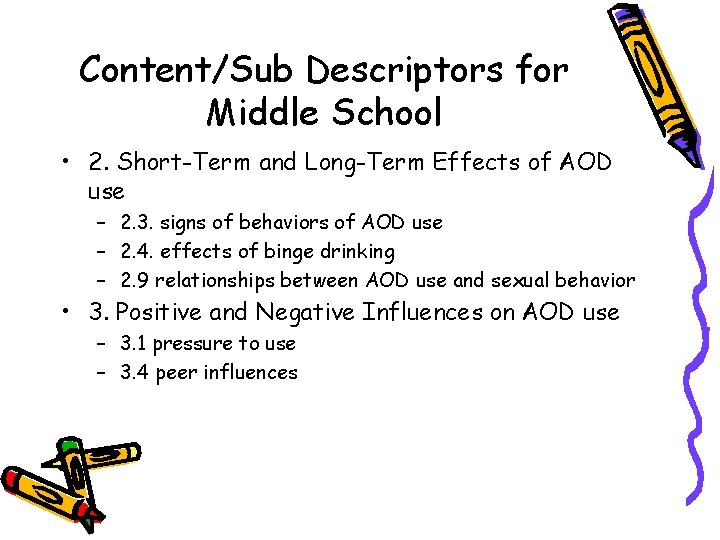 Content/Sub Descriptors for Middle School

• 2. Short-Term and Long-Term Effects of AOD use
– 2.3. signs of behaviors of AOD use
– 2.4. effects of binge drinking
– 2.9 relationships between AOD use and sexual behavior
• 3. Positive and Negative Influences on AOD use
– 3.1 pressure to use
– 3.4 peer influences